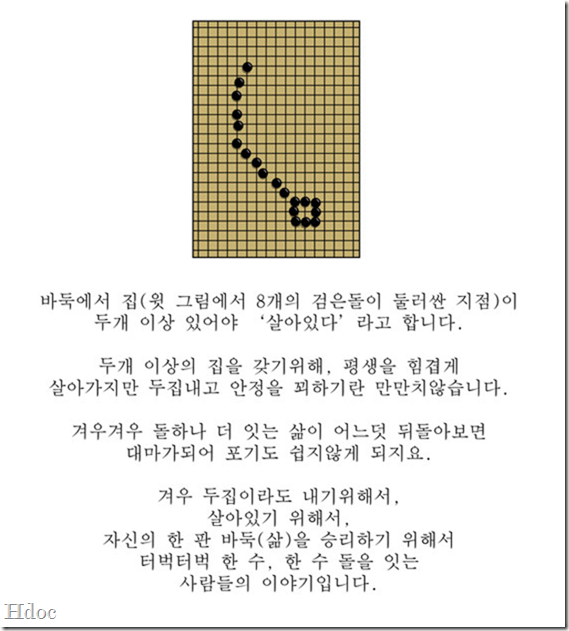 바둑에서 집(윗 그림에서 8개의 검은돌이 둘러싼 지점)이 두개 이상 있어야 '살아있다'라고 합니다.

두개 이상의 집을 갖기위해, 평생을 힘겹게 살아가지만 두집내고 안정을 꾀하기란 만만치않습니다.

겨우겨우 돌하나 더 잇는 삶이 어느덧 뒤돌아보면 대마가되어 포기도 쉽지않게 되지요.

겨우 두집이라도 내기위해서,
살아있기 위해서,
자신의 한 판 바둑(삶)을 승리하기 위해서
터벅터벅 한 수, 한 수 돌을 잇는
사람들의 이야기입니다.

Hdoc